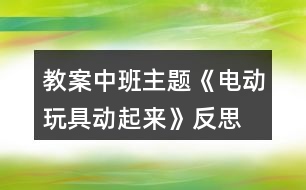 教案中班主题《电动玩具动起来》反思